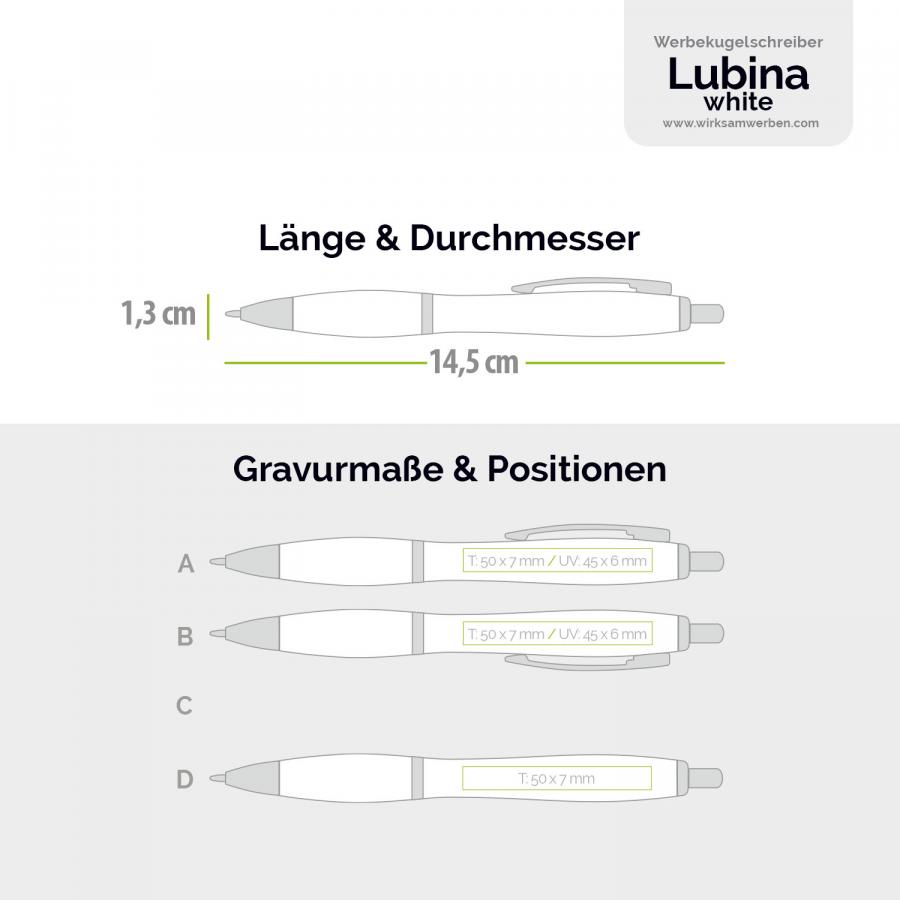 Werbekugelschreiber
Lubina
white
www.wirksamwerben.com

Länge & Durchmesser

1,3 cm

14,5 cm

Gravurmaße & Positionen

A
T: 50 x 7 mm / UV: 45 x 6 mm

B
T: 50 x 7 mm / UV: 45 x 6 mm

C

D
T: 50 x 7 mm